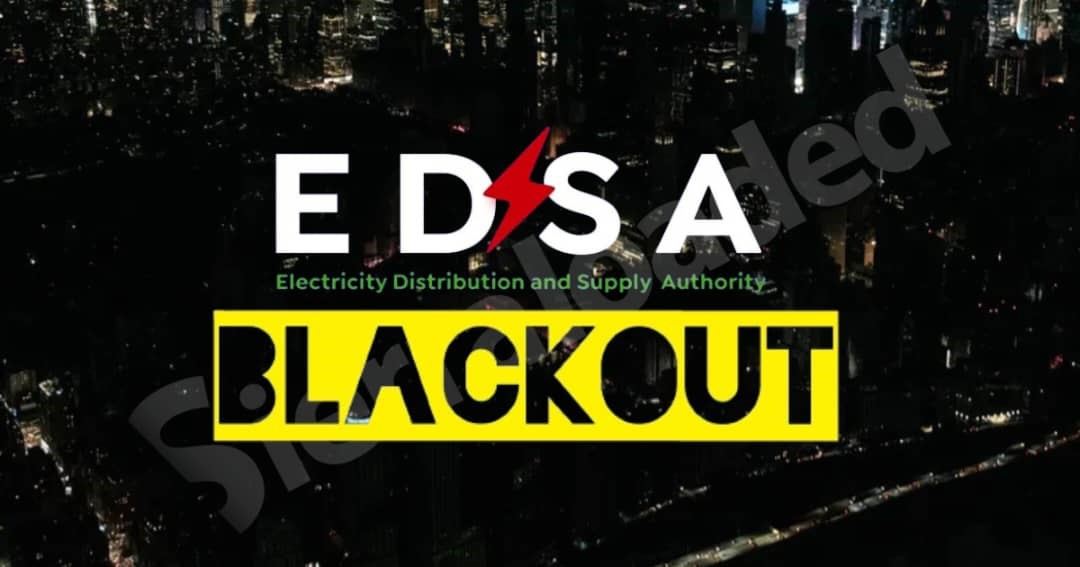 EDSA
Electricity Distribution and Supply Authority
BLACKOUT
Sierraloaded